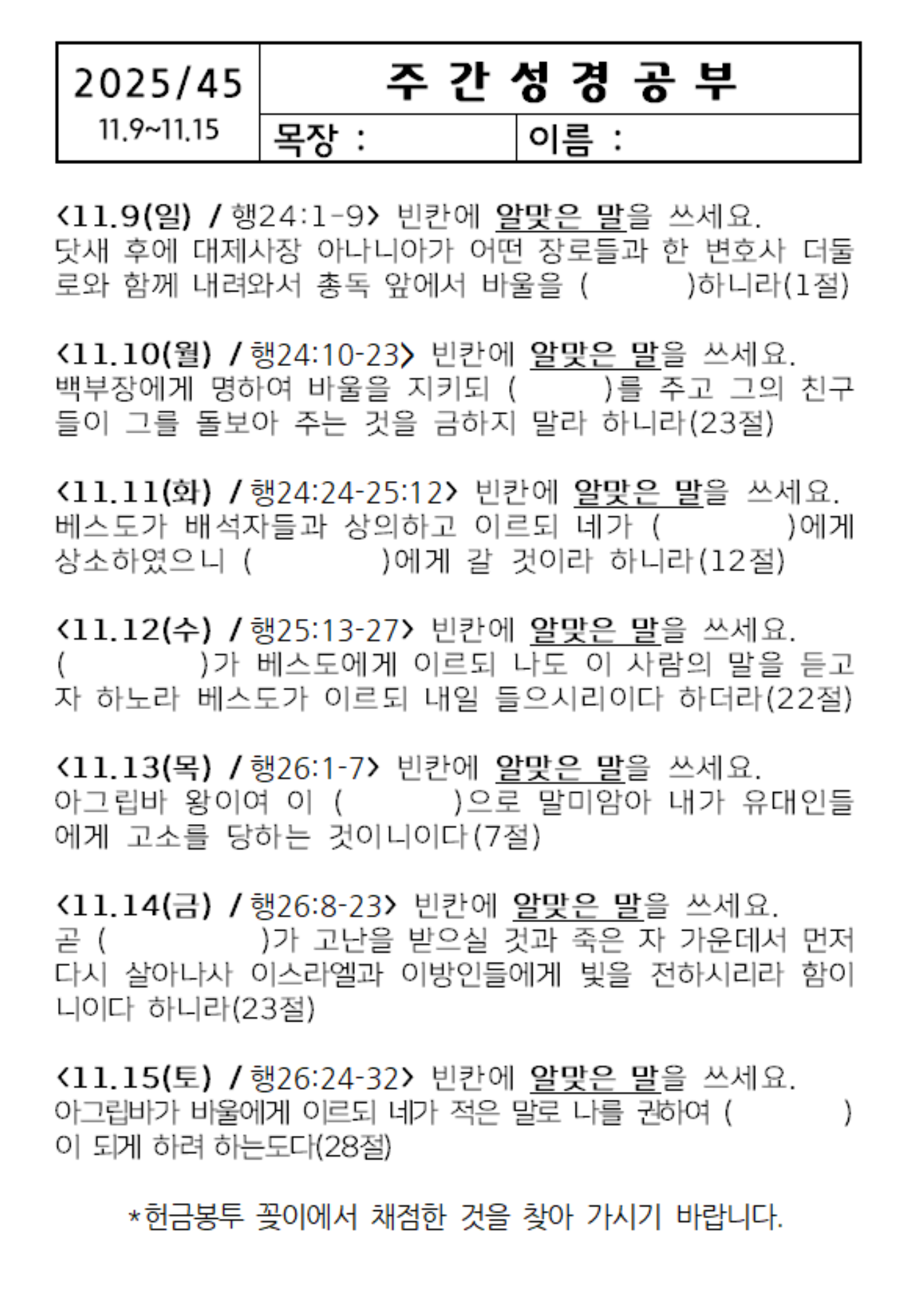 2025/45
11.9~11.15

주 간 성 경 공 부

목장 :

이름 :

<11.9(일) / 행24:1-9> 빈칸에 알맞은 말을 쓰세요.
닷새 후에 대제사장 아나니아가 어떤 장로들과 한 변호사 더둘로와 함께 내려와서 총독 앞에서 바울을 ( )하니라(1절)

<11.10(월) / 행24:10-23> 빈칸에 알맞은 말을 쓰세요.
백부장에게 명하여 바울을 지키되 ( )를 주고 그의 친구들이 그를 돌보아 주는 것을 금하지 말라 하니라(23절)

<11.11(화) / 행24:24-25:12> 빈칸에 알맞은 말을 쓰세요.
베스도가 배석자들과 상의하고 이르되 네가 ( )에게 상소하였으니 ( )에게 갈 것이라 하니라(12절)

<11.12(수) / 행25:13-27> 빈칸에 알맞은 말을 쓰세요.
( )가 베스도에게 이르되 나도 이 사람의 말을 듣고자 하노라 베스도가 이르되 내일 들으시리이다 하더라(22절)

<11.13(목) / 행26:1-7> 빈칸에 알맞은 말을 쓰세요.
아그립바 왕이여 이 ( )으로 말미암아 내가 유대인들에게 고소를 당하는 것이니이다(7절)

<11.14(금) / 행26:8-23> 빈칸에 알맞은 말을 쓰세요.
곧 ( )가 고난을 받으실 것과 죽은 자 가운데서 먼저 다시 살아나사 이스라엘과 이방인들에게 빛을 전하시리라 함이니이다 하니라(23절)

<11.15(토) / 행26:24-32> 빈칸에 알맞은 말을 쓰세요.
아그립바가 바울에게 이르되 네가 적은 말로 나를 권하여 ( )이 되게 하려 하는도다(28절)

*헌금봉투 꽂이에서 채점한 것을 찾아 가시기 바랍니다.